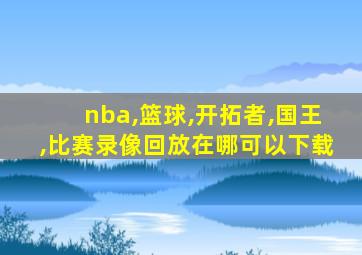 nba,篮球,开拓者,国王,比赛录像回放在哪可以下载